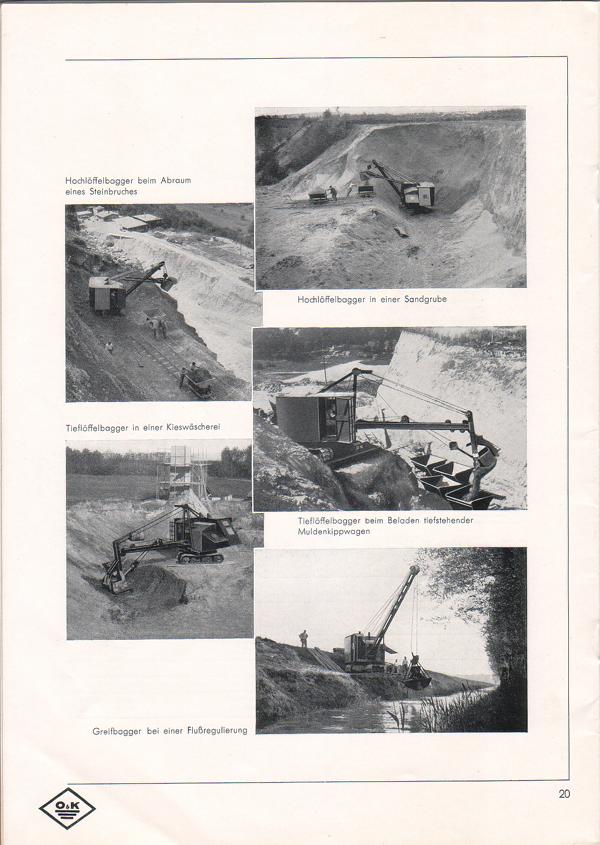 Hochlöffelbagger beim Abraum eines Steinbruches

Hochlöffelbagger in einer Sandgrube

Tieflöffelbagger in einer Kieswäscherei

Tieflöffelbagger beim Beladen tiefstehender Muldenkippwagen

Greifbagger bei einer Flußregulierung

O&K

20